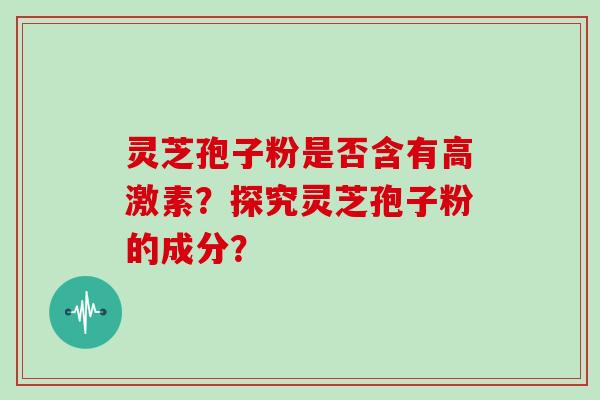 灵芝孢子粉是否含有高激素？探究灵芝孢子粉的成分？